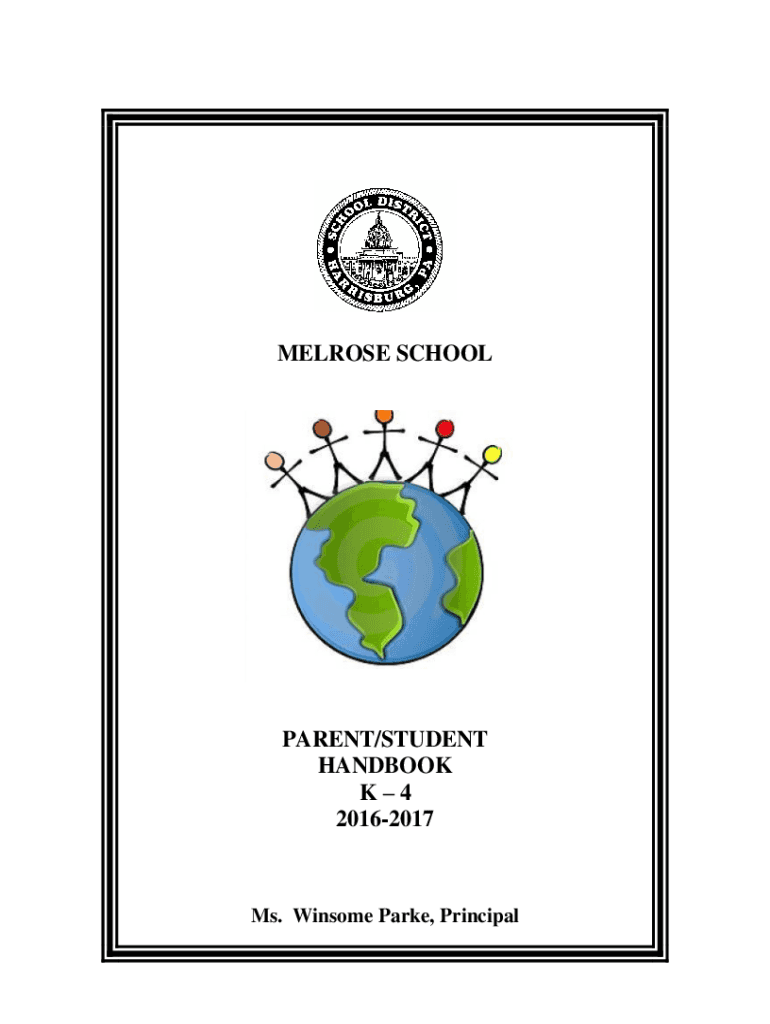 SCHOOL DISTRICT
HARRISBURG, PA

MELROSE SCHOOL

PARENT/STUDENT
HANDBOOK
K – 4
2016-2017

Ms. Winsome Parke, Principal